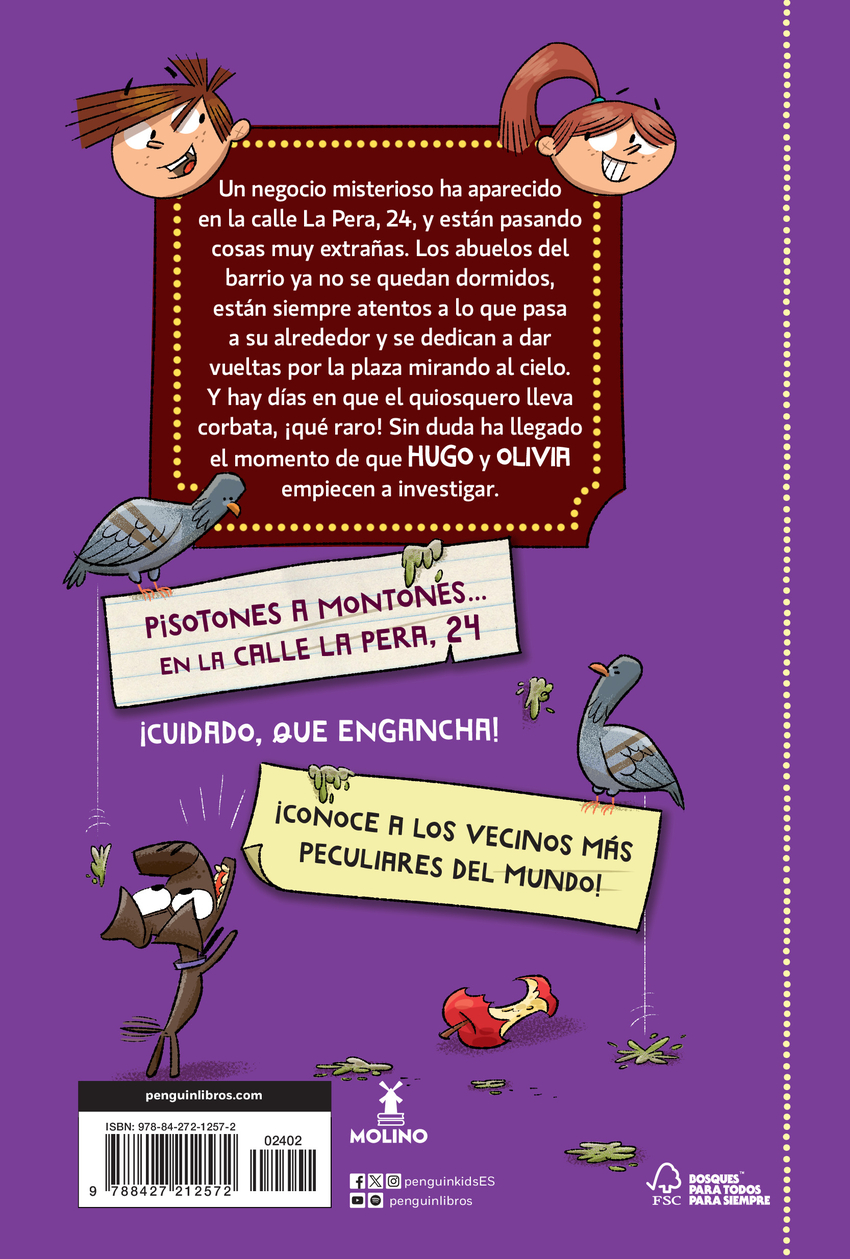 Un negocio misterioso ha aparecido en la calle La Pera, 24, y están pasando cosas muy extrañas. Los abuelos del barrio ya no se quedan dormidos, están siempre atentos a lo que pasa a su alrededor y se dedican a dar vueltas por la plaza mirando al cielo. Y hay días en que el quiosquero lleva corbata, ¡qué raro! Sin duda ha llegado el momento de que HUGO y OLIVIA empiecen a investigar.

PISOTONES A MONTONES... EN LA CALLE LA PERA, 24

¡CUIDADO, QUE ENGANCHA!

¡CONOCE A LOS VECINOS MÁS PECULIARES DEL MUNDO!

penguinlibros.com

ISBN: 978-84-272-1257-2

02402

9 788427 212572

MOLINO

penguinkidsES

penguinlibros

FSC

BOSQUES PARA TODOS PARA SIEMPRE